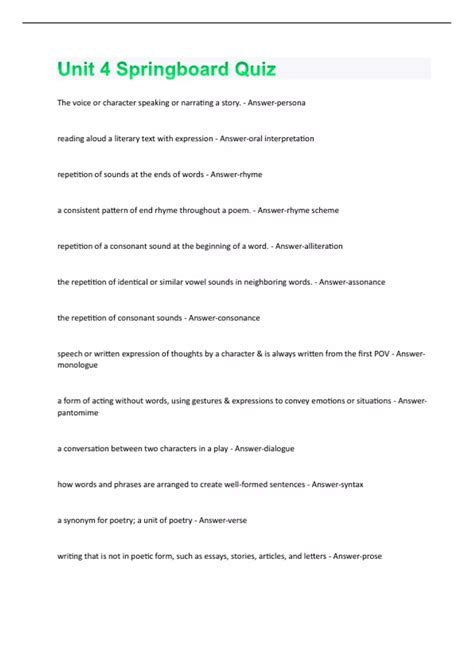 Unit 4 Springboard Quiz

The voice or character speaking or narrating a story. - Answer-persona

reading aloud a literary text with expression - Answer-oral interpretation

repetition of sounds at the ends of words - Answer-rhyme

a consistent pattern of end rhyme throughout a poem. - Answer-rhyme scheme

repetition of a consonant sound at the beginning of a word. - Answer-alliteration

the repetition of identical or similar vowel sounds in neighboring words. - Answer-assonance

the repetition of consonant sounds - Answer-consonance

speech or written expression of thoughts by a character & is always written from the first POV - Answer-monologue

a form of acting without words, using gestures & expressions to convey emotions or situations - Answer-pantomime

a conversation between two characters in a play - Answer-dialogue

how words and phrases are arranged to create well-formed sentences - Answer-syntax

a synonym for poetry; a unit of poetry - Answer-verse

writing that is not in poetic form, such as essays, stories, articles, and letters - Answer-prose